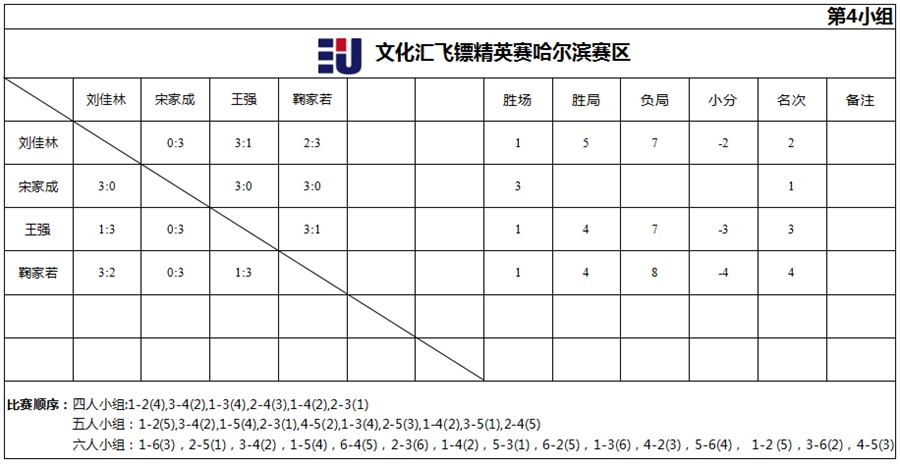 第4小组

文化汇飞镖精英赛哈尔滨赛区

| | 刘佳林 | 宋家成 | 王强 | 鞠家若 | | | 胜场 | 胜局 | 负局 | 小分 | 名次 | 备注 |
|---|---|---|---|---|---|---|---|---|---|---|---|---|
| 刘佳林 | | 0:3 | 3:1 | 2:3 | | | 1 | 5 | 7 | -2 | 2 | |
| 宋家成 | 3:0 | | 3:0 | 3:0 | | | 3 | | | | 1 | |
| 王强 | 1:3 | 0:3 | | 3:1 | | | 1 | 4 | 7 | -3 | 3 | |
| 鞠家若 | 3:2 | 0:3 | 1:3 | | | | 1 | 4 | 8 | -4 | 4 | |
| | | | | | | | | | | | | |
| | | | | | | | | | | | | |

比赛顺序：四人小组:1-2(4),3-4(2),1-3(4),2-4(3),1-4(2),2-3(1)
五人小组：1-2(5),3-4(2),1-5(4),2-3(1),4-5(2),1-3(4),2-5(3),1-4(2),3-5(1),2-4(5)
六人小组：1-6(3)，2-5(1)，3-4(2)，1-5(4)，6-4(5)，2-3(6)，1-4(2)，5-3(1)，6-2(5)，1-3(6)，4-2(3)，5-6(4)，1-2 (5)，3-6(2)，4-5(3)